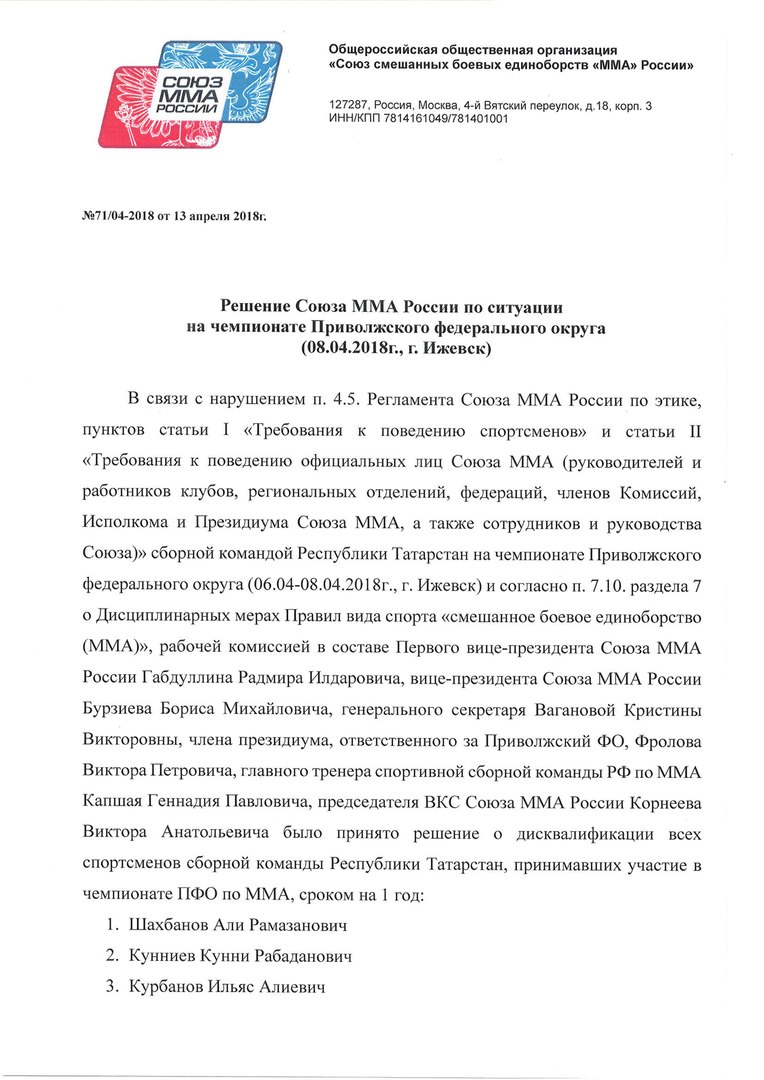 СОЮЗ ММА РОССИИ

Общероссийская общественная организация
«Союз смешанных боевых единоборств «ММА» России»

127287, Россия, Москва, 4-й Вятский переулок, д.18, корп. 3
ИНН/КПП 7814161049/781401001

№71/04-2018 от 13 апреля 2018г.

Решение Союза ММА России по ситуации
на чемпионате Приволжского федерального округа
(08.04.2018г., г. Ижевск)

В связи с нарушением п. 4.5. Регламента Союза ММА России по этике, пунктов статьи I «Требования к поведению спортсменов» и статьи II «Требования к поведению официальных лиц Союза ММА (руководителей и работников клубов, региональных отделений, федераций, членов Комиссий, Исполкома и Президиума Союза ММА, а также сотрудников и руководства Союза)» сборной командой Республики Татарстан на чемпионате Приволжского федерального округа (06.04-08.04.2018г., г. Ижевск) и согласно п. 7.10. раздела 7 о Дисциплинарных мерах Правил вида спорта «смешанное боевое единоборство (ММА)», рабочей комиссией в составе Первого вице-президента Союза ММА России Габдуллина Радмира Илдаровича, вице-президента Союза ММА России Бурзиева Бориса Михайловича, генерального секретаря Вагановой Кристины Викторовны, члена президиума, ответственного за Приволжский ФО, Фролова Виктора Петровича, главного тренера спортивной сборной команды РФ по ММА Капшая Геннадия Павловича, председателя ВКС Союза ММА России Корнеева Виктора Анатольевича было принято решение о дисквалификации всех спортсменов сборной команды Республики Татарстан, принимавших участие в чемпионате ПФО по ММА, сроком на 1 год:

1. Шахбанов Али Рамазанович
2. Кунниев Кунни Рабаданович
3. Курбанов Ильяс Алиевич